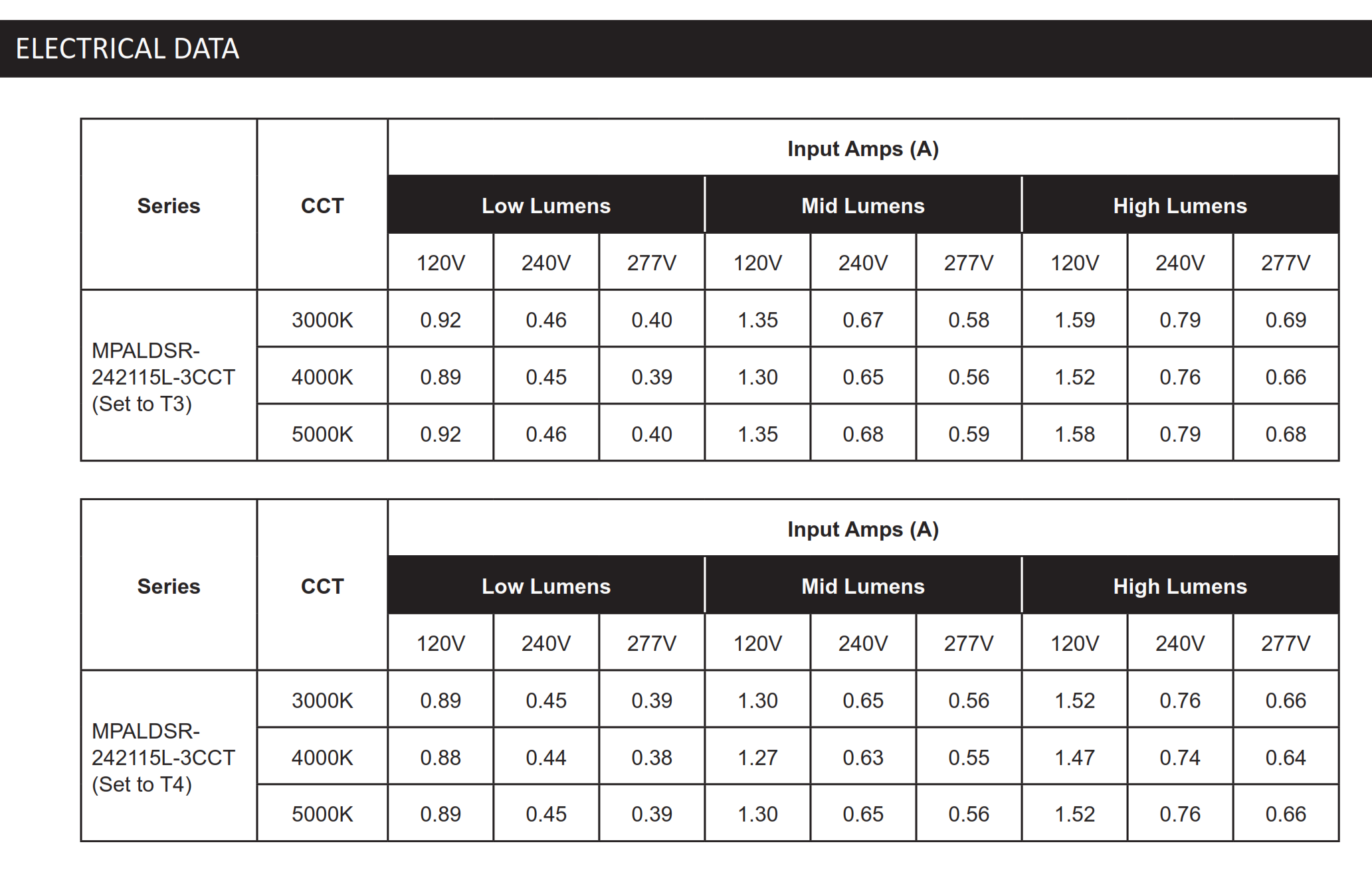 ELECTRICAL DATA

| Series | CCT | Input Amps (A) | | | | | | | | |
|---|---|---|---|---|---|---|---|---|---|---|
| | | Low Lumens | | | Mid Lumens | | | High Lumens | | |
| | | 120V | 240V | 277V | 120V | 240V | 277V | 120V | 240V | 277V |
| MPALDSR-242115L-3CCT (Set to T3) | 3000K | 0.92 | 0.46 | 0.40 | 1.35 | 0.67 | 0.58 | 1.59 | 0.79 | 0.69 |
| | 4000K | 0.89 | 0.45 | 0.39 | 1.30 | 0.65 | 0.56 | 1.52 | 0.76 | 0.66 |
| | 5000K | 0.92 | 0.46 | 0.40 | 1.35 | 0.68 | 0.59 | 1.58 | 0.79 | 0.68 |

| Series | CCT | Input Amps (A) | | | | | | | | |
|---|---|---|---|---|---|---|---|---|---|---|
| | | Low Lumens | | | Mid Lumens | | | High Lumens | | |
| | | 120V | 240V | 277V | 120V | 240V | 277V | 120V | 240V | 277V |
| MPALDSR-242115L-3CCT (Set to T4) | 3000K | 0.89 | 0.45 | 0.39 | 1.30 | 0.65 | 0.56 | 1.52 | 0.76 | 0.66 |
| | 4000K | 0.88 | 0.44 | 0.38 | 1.27 | 0.63 | 0.55 | 1.47 | 0.74 | 0.64 |
| | 5000K | 0.89 | 0.45 | 0.39 | 1.30 | 0.65 | 0.56 | 1.52 | 0.76 | 0.66 |